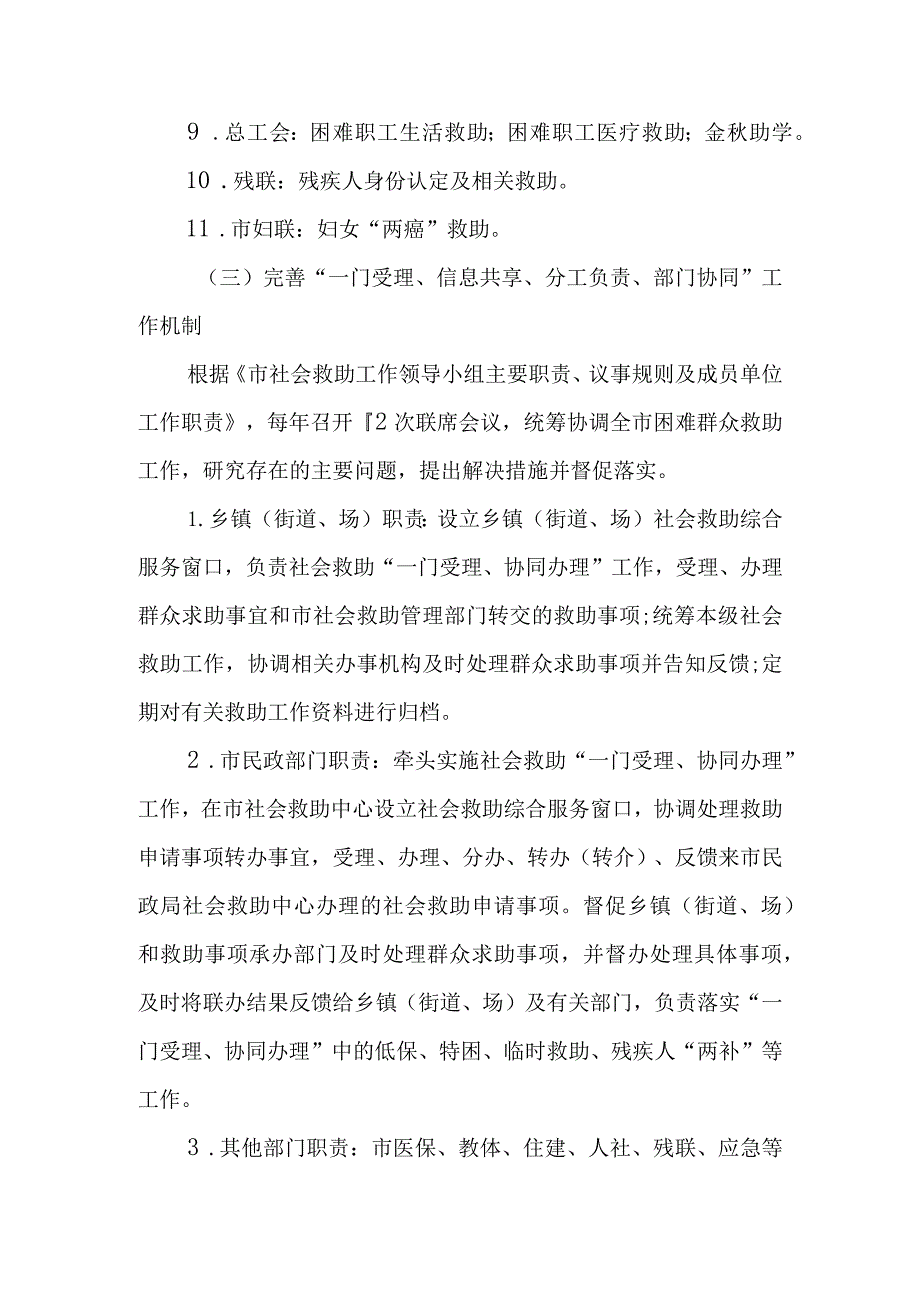 9．总工会：困难职工生活救助；困难职工医疗救助；金秋助学。

10．残联：残疾人身份认定及相关救助。

11．市妇联：妇女“两癌”救助。

（三）完善“一门受理、信息共享、分工负责、部门协同”工作机制

根据《市社会救助工作领导小组主要职责、议事规则及成员单位工作职责》，每年召开『2次联席会议，统筹协调全市困难群众救助工作，研究存在的主要问题，提出解决措施并督促落实。

1.乡镇（街道、场）职责:设立乡镇（街道、场）社会救助综合服务窗口，负责社会救助“一门受理、协同办理”工作，受理、办理群众求助事宜和市社会救助管理部门转交的救助事项;统筹本级社会救助工作，协调相关办事机构及时处理群众求助事项并告知反馈;定期对有关救助工作资料进行归档。

2．市民政部门职责：牵头实施社会救助“一门受理、协同办理”工作，在市社会救助中心设立社会救助综合服务窗口，协调处理救助申请事项转办事宜，受理、办理、分办、转办（转介）、反馈来市民政局社会救助中心办理的社会救助申请事项。督促乡镇（街道、场）和救助事项承办部门及时处理群众求助事项，并督办处理具体事项，及时将联办结果反馈给乡镇（街道、场）及有关部门，负责落实“一门受理、协同办理”中的低保、特困、临时救助、残疾人“两补”等工作。

3．其他部门职责：市医保、教体、住建、人社、残联、应急等